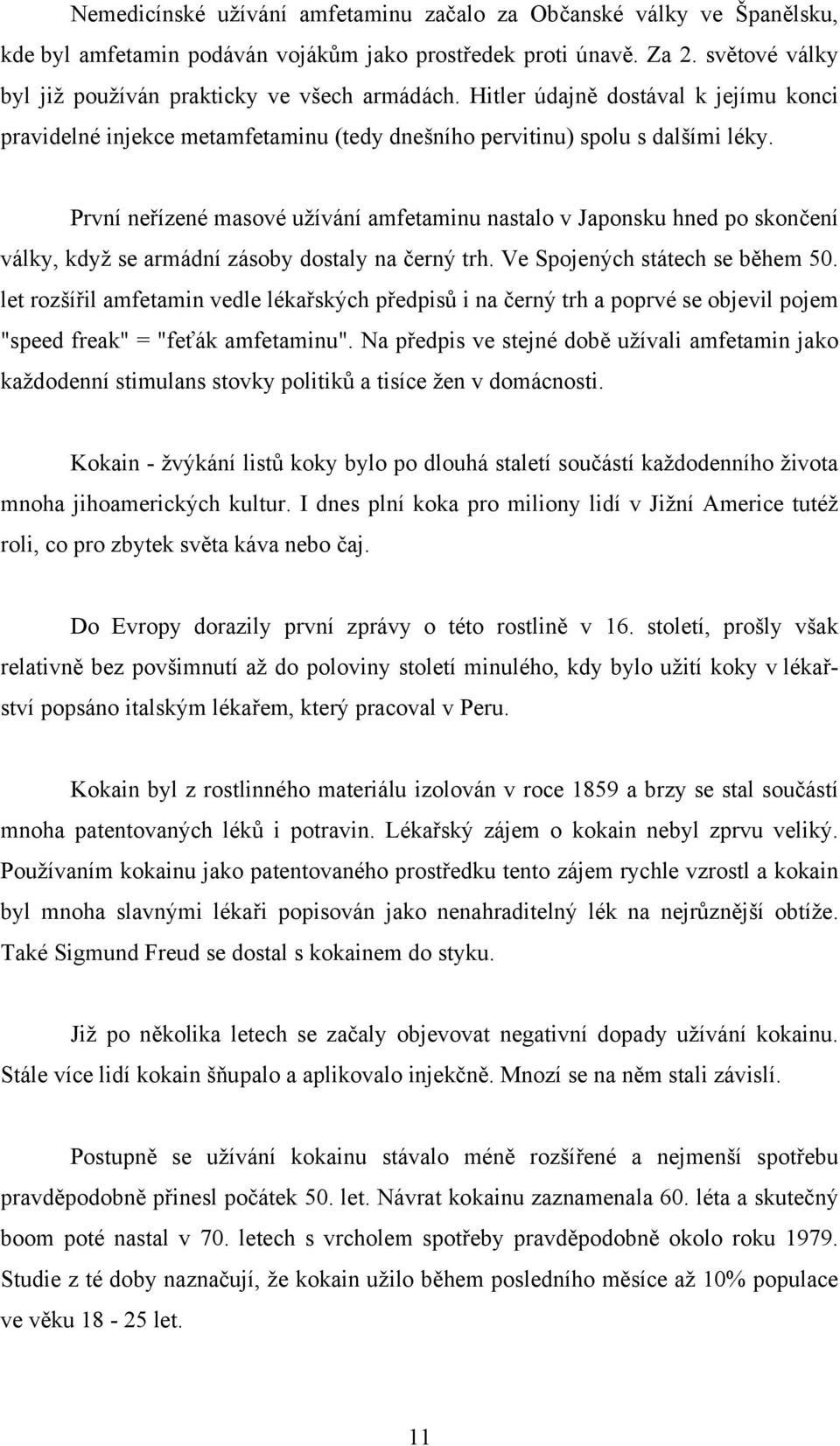 Nemedicínské užívání amfetaminu začalo za Občanské války ve Španělsku, kde byl amfetamin podáván vojákům jako prostředek proti únavě. Za 2. světové války byl již používán prakticky ve všech armádách. Hitler údajně dostával k jejímu konci pravidelné injekce metamfetaminu (tedy dnešního pervitinu) spolu s dalšími léky.

První neřízené masové užívání amfetaminu nastalo v Japonsku hned po skončení války, když se armádní zásoby dostaly na černý trh. Ve Spojených státech se během 50. let rozšířil amfetamin vedle lékařských předpisů i na černý trh a poprvé se objevil pojem "speed freak" = "feťák amfetaminu". Na předpis ve stejné době užívali amfetamin jako každodenní stimulans stovky politiků a tisíce žen v domácnosti.

Kokain - žvýkání listů koky bylo po dlouhá staletí součástí každodenního života mnoha jihoamerických kultur. I dnes plní koka pro miliony lidí v Jižní Americe tutéž roli, co pro zbytek světa káva nebo čaj.

Do Evropy dorazily první zprávy o této rostlině v 16. století, prošly však relativně bez povšimnutí až do poloviny století minulého, kdy bylo užití koky v lékařství popsáno italským lékařem, který pracoval v Peru.

Kokain byl z rostlinného materiálu izolován v roce 1859 a brzy se stal součástí mnoha patentovaných léků i potravin. Lékařský zájem o kokain nebyl zprvu veliký. Používaním kokainu jako patentovaného prostředku tento zájem rychle vzrostl a kokain byl mnoha slavnými lékaři popisován jako nenahraditelný lék na nejrůznější obtíže. Také Sigmund Freud se dostal s kokainem do styku.

Již po několika letech se začaly objevovat negativní dopady užívání kokainu. Stále více lidí kokain šňupalo a aplikovalo injekčně. Mnozí se na něm stali závislí.

Postupně se užívání kokainu stávalo méně rozšířené a nejmenší spotřebu pravděpodobně přinesl počátek 50. let. Návrat kokainu zaznamenala 60. léta a skutečný boom poté nastal v 70. letech s vrcholem spotřeby pravděpodobně okolo roku 1979. Studie z té doby naznačují, že kokain užilo během posledního měsíce až 10% populace ve věku 18 - 25 let.

11